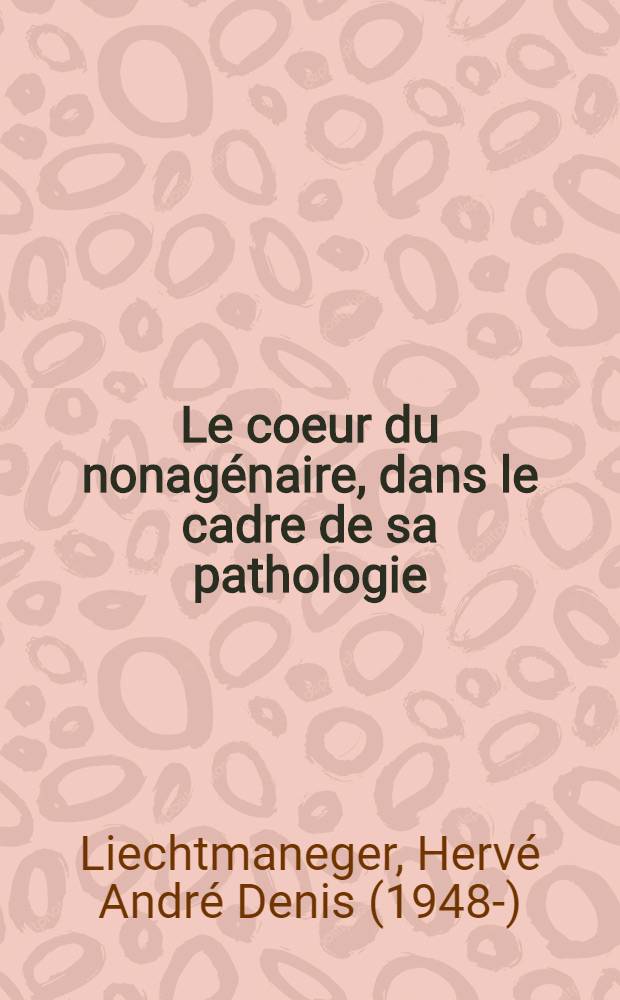 Le coeur du nonagénaire, dans le cadre de sa pathologie

Liechtmaneger, Hervé André Denis (1948-)